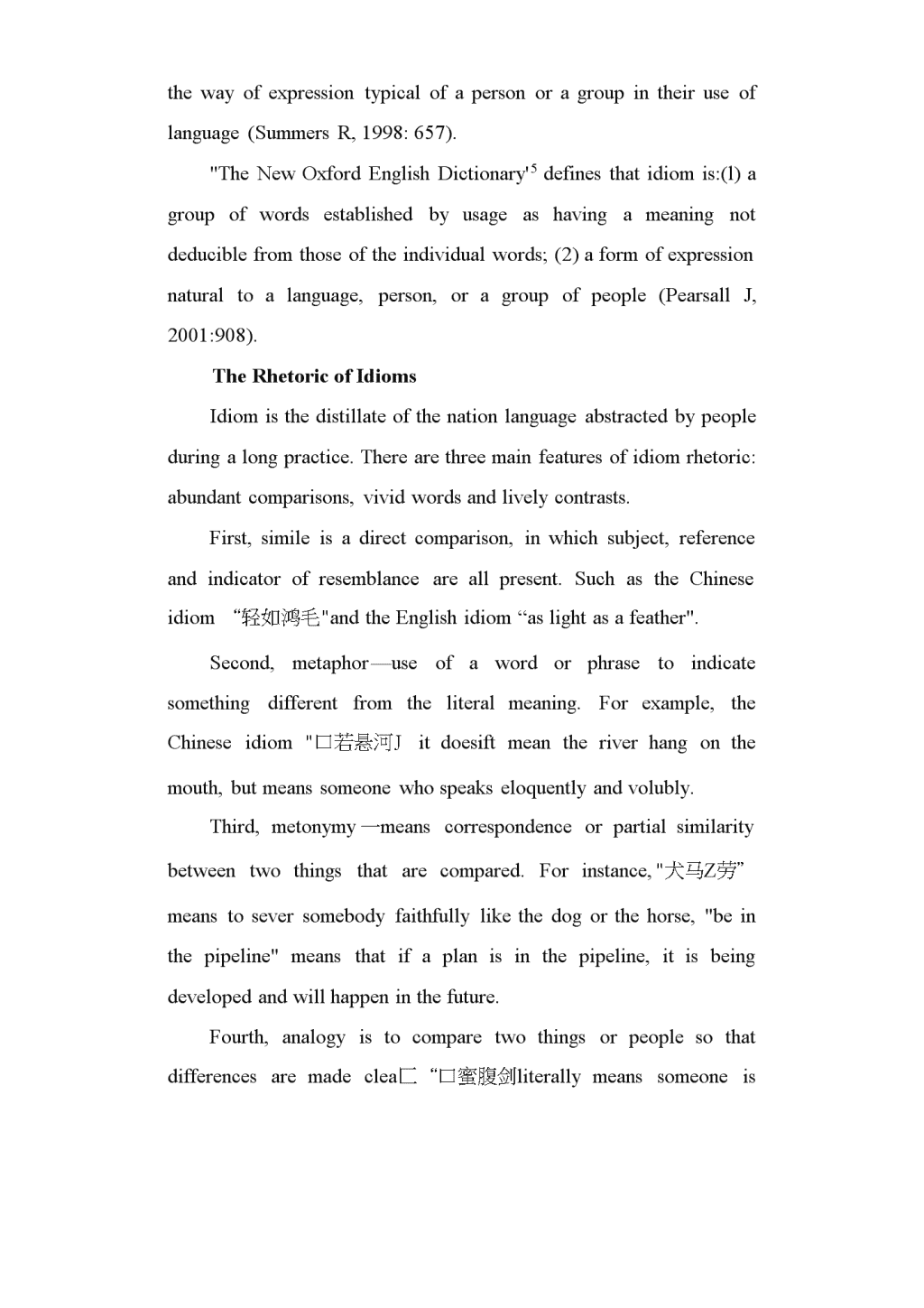 the way of expression typical of a person or a group in their use of language (Summers R, 1998: 657).

"The New Oxford English Dictionary'$^5$ defines that idiom is:(l) a group of words established by usage as having a meaning not deducible from those of the individual words; (2) a form of expression natural to a language, person, or a group of people (Pearsall J, 2001:908).

The Rhetoric of Idioms

Idiom is the distillate of the nation language abstracted by people during a long practice. There are three main features of idiom rhetoric: abundant comparisons, vivid words and lively contrasts.

First, simile is a direct comparison, in which subject, reference and indicator of resemblance are all present. Such as the Chinese idiom “轻如鸿毛"and the English idiom “as light as a feather".

Second, metaphor—use of a word or phrase to indicate something different from the literal meaning. For example, the Chinese idiom "口若悬河J it doesift mean the river hang on the mouth, but means someone who speaks eloquently and volubly.

Third, metonymy一means correspondence or partial similarity between two things that are compared. For instance, "犬马Z劳” means to sever somebody faithfully like the dog or the horse, "be in the pipeline" means that if a plan is in the pipeline, it is being developed and will happen in the future.

Fourth, analogy is to compare two things or people so that differences are made clea匚 “口蜜腹剑literally means someone is